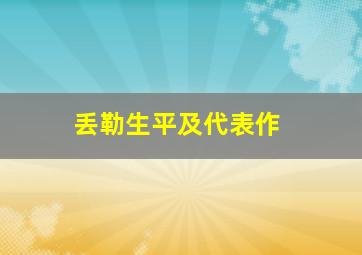 丢勒生平及代表作